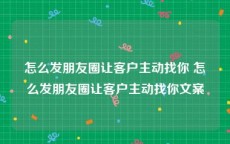 怎么发朋友圈让客户主动找你 怎么发朋友圈让客户主动找你文案